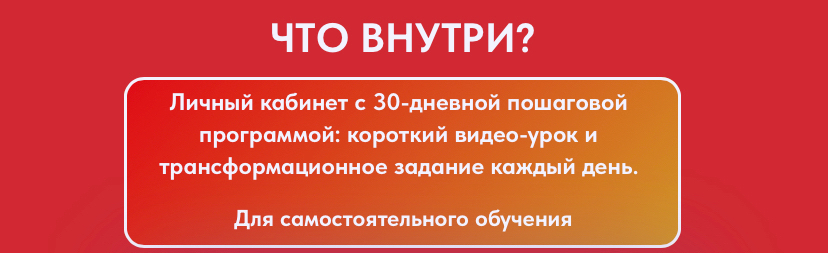 ЧТО ВНУТРИ?

Личный кабинет с 30-дневной пошаговой программой: короткий видео-урок и трансформационное задание каждый день.

Для самостоятельного обучения